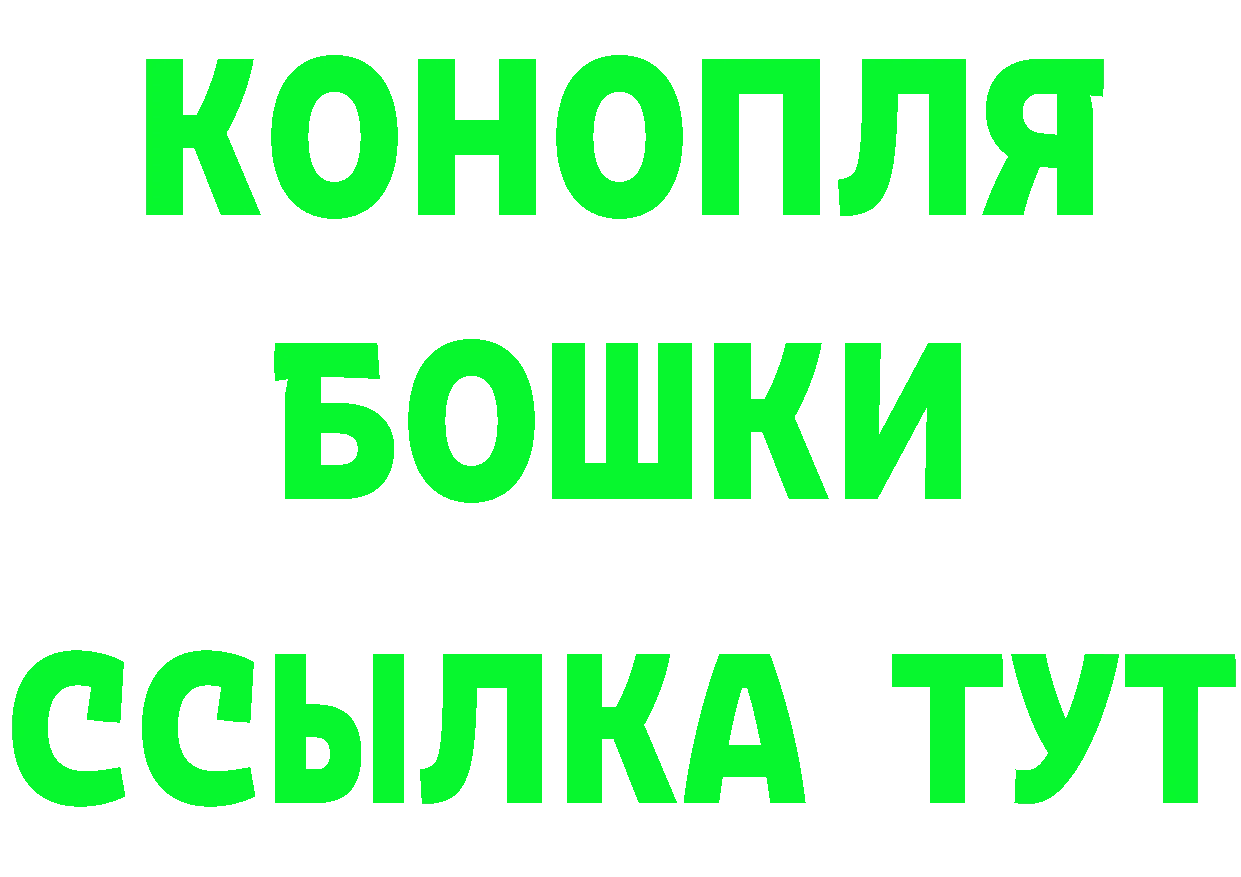 КОНОПЛЯ
БОШКИ
ССЫЛКА ТУТ